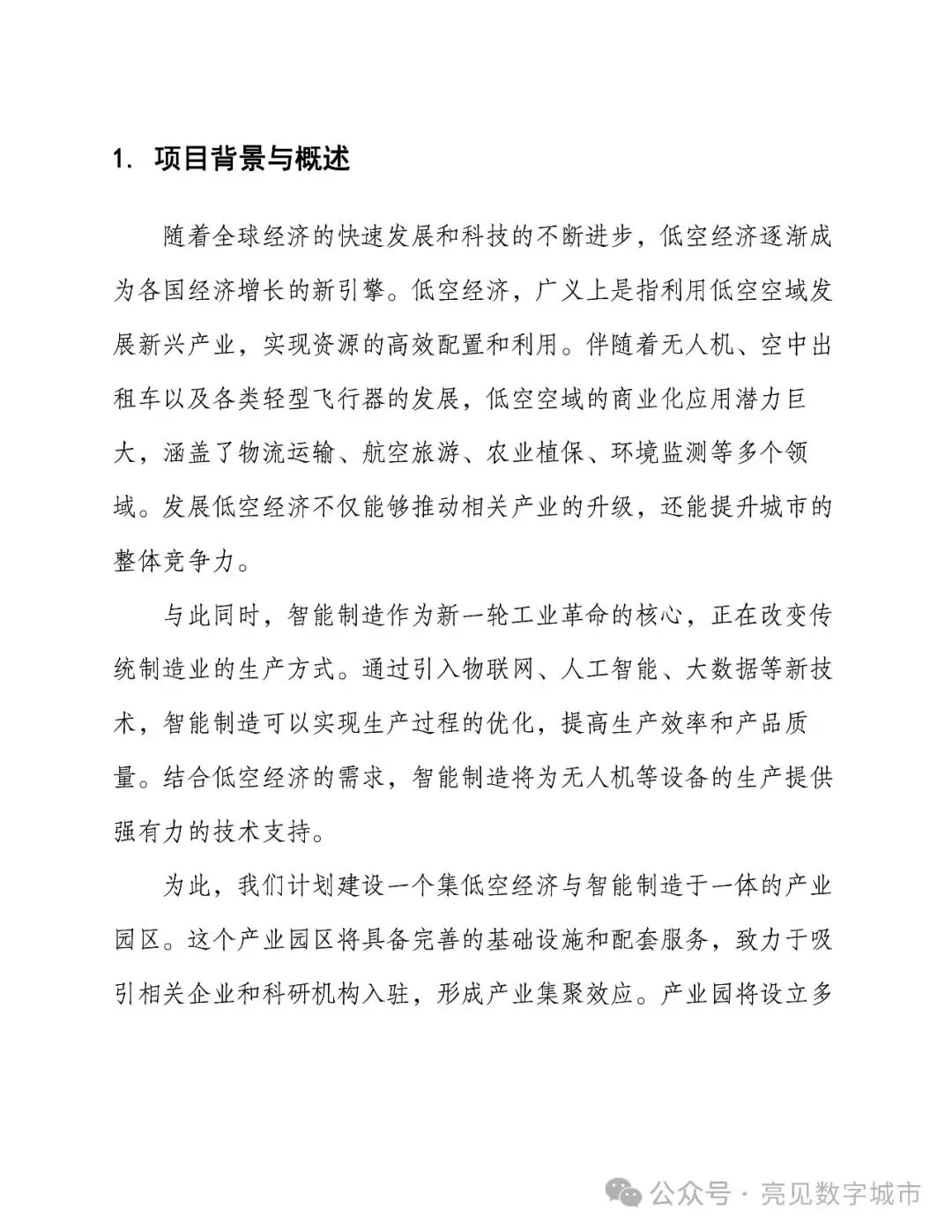 1. 项目背景与概述

随着全球经济的快速发展和科技的不断进步，低空经济逐渐成为各国经济增长的新引擎。低空经济，广义上是指利用低空空域发展新兴产业，实现资源的高效配置和利用。伴随着无人机、空中出租车以及各类轻型飞行器的发展，低空空域的商业化应用潜力巨大，涵盖了物流运输、航空旅游、农业植保、环境监测等多个领域。发展低空经济不仅能够推动相关产业的升级，还能提升城市的整体竞争力。

与此同时，智能制造作为新一轮工业革命的核心，正在改变传统制造业的生产方式。通过引入物联网、人工智能、大数据等新技术，智能制造可以实现生产过程的优化，提高生产效率和产品质量。结合低空经济的需求，智能制造将为无人机等设备的生产提供强有力的技术支持。

为此，我们计划建设一个集低空经济与智能制造于一体的产业园区。这个产业园区将具备完善的基础设施和配套服务，致力于吸引相关企业和科研机构入驻，形成产业集聚效应。产业园将设立多

公众号 · 亮见数字城市